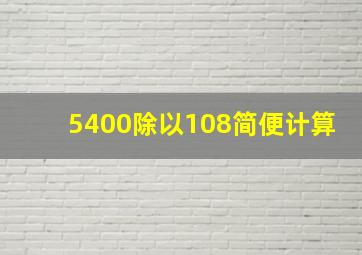 5400除以108简便计算